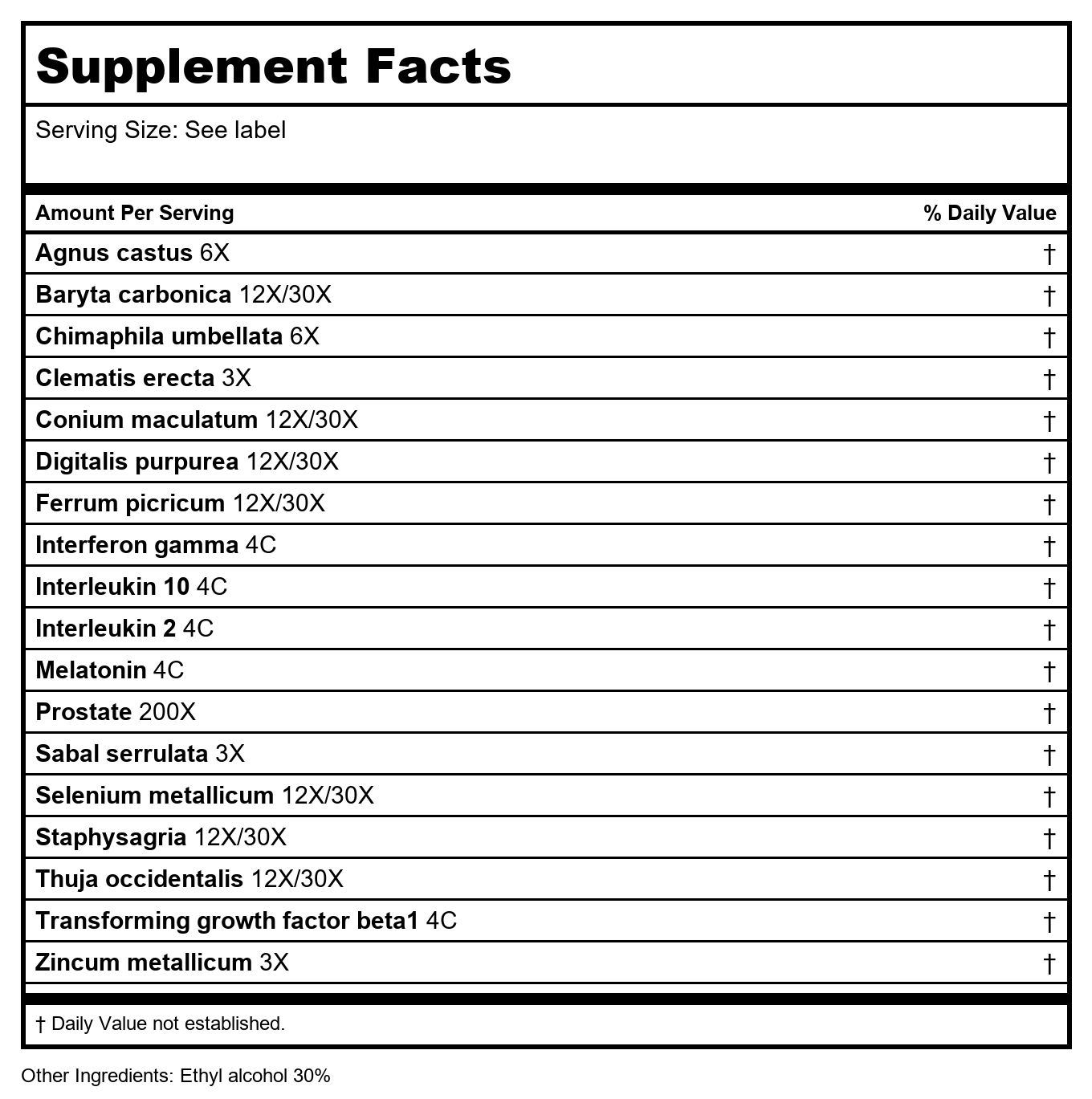 Supplement Facts

Serving Size: See label

| Amount Per Serving | % Daily Value |
|---|---|
| Agnus castus 6X | † |
| Baryta carbonica 12X/30X | † |
| Chimaphila umbellata 6X | † |
| Clematis erecta 3X | † |
| Conium maculatum 12X/30X | † |
| Digitalis purpurea 12X/30X | † |
| Ferrum picricum 12X/30X | † |
| Interferon gamma 4C | † |
| Interleukin 10 4C | † |
| Interleukin 2 4C | † |
| Melatonin 4C | † |
| Prostate 200X | † |
| Sabal serrulata 3X | † |
| Selenium metallicum 12X/30X | † |
| Staphysagria 12X/30X | † |
| Thuja occidentalis 12X/30X | † |
| Transforming growth factor beta1 4C | † |
| Zincum metallicum 3X | † |

† Daily Value not established.

Other Ingredients: Ethyl alcohol 30%